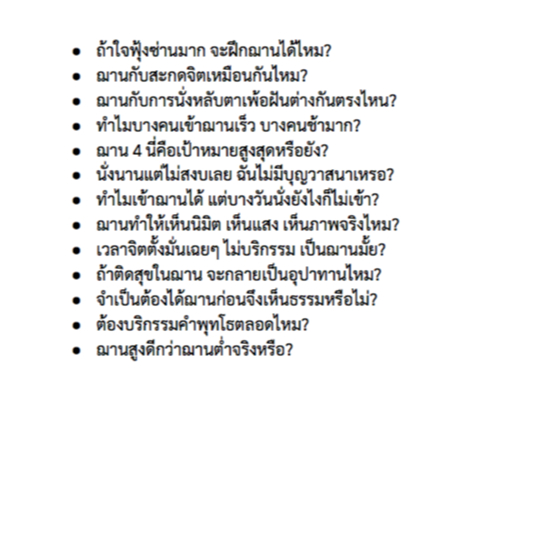 - ถ้าใจฟุ้งซ่านมาก จะฝึกฌานได้ไหม?
- ฌานกับสะกดจิตเหมือนกันไหม?
- ฌานกับการนั่งหลับตาเพ้อฝันต่างกันตรงไหน?
- ทำไมบางคนเข้าฌานเร็ว บางคนช้ามาก?
- ฌาน 4 นี่คือเป้าหมายสูงสุดหรือยัง?
- นั่งนานแต่ไม่สงบเลย ฉันไม่มีบุญวาสนาเหรอ?
- ทำไมเข้าฌานได้ แต่บางวันนั่งยังไงก็ไม่เข้า?
- ฌานทำให้เห็นนิมิต เห็นแสง เห็นภาพจริงไหม?
- เวลาจิตตั้งมั่นเฉยๆ ไม่บริกรรม เป็นฌานมั้ย?
- ถ้าติดสุขในฌาน จะกลายเป็นอุปาทานไหม?
- จำเป็นต้องได้ฌานก่อนจึงเห็นธรรมหรือไม่?
- ต้องบริกรรมคำพุทโธตลอดไหม?
- ฌานสูงดีกว่าฌานต่ำจริงหรือ?